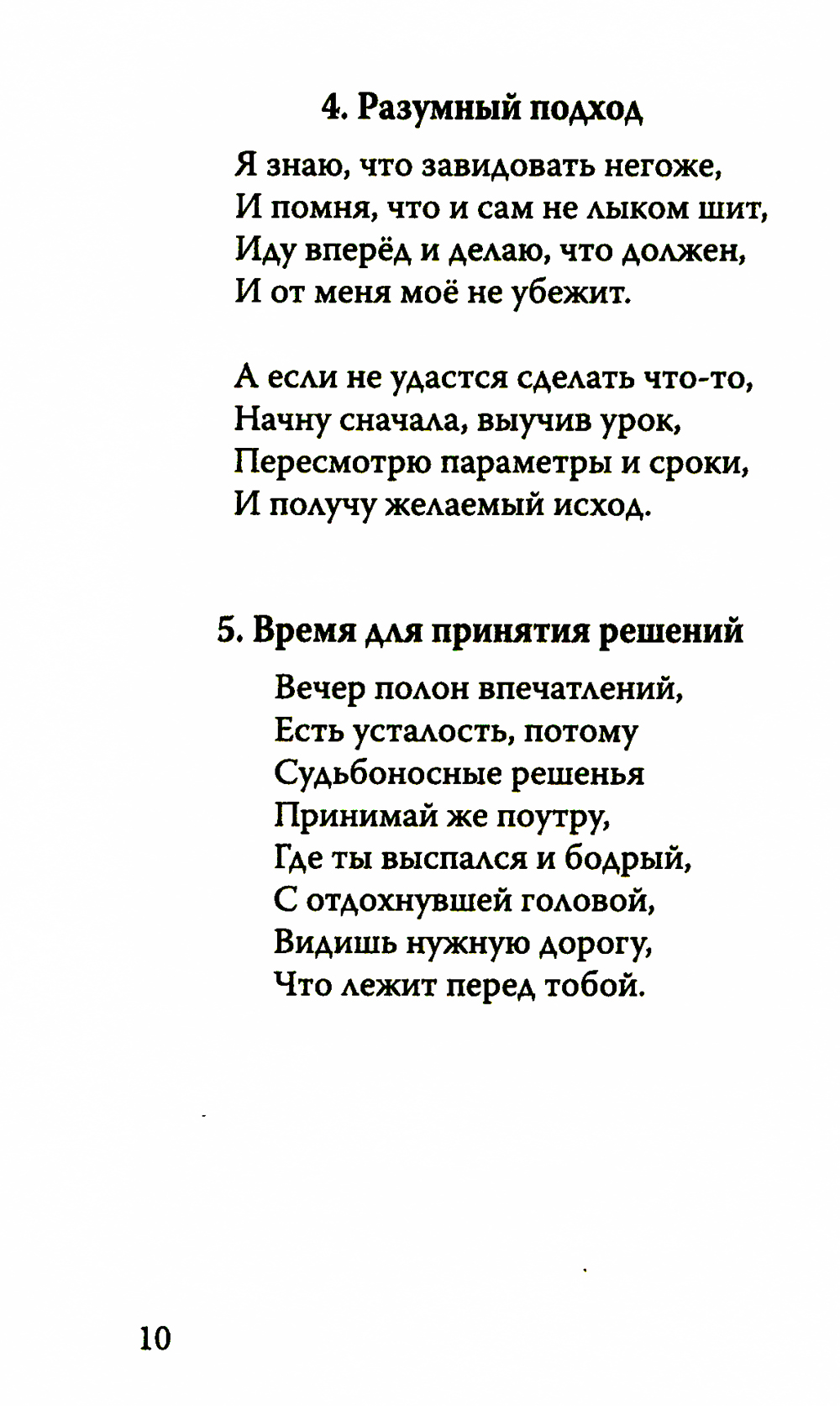 4. Разумный подход

Я знаю, что завидовать негоже,
И помня, что и сам не лыком шит,
Иду вперёд и делаю, что должен,
И от меня моё не убежит.

А если не удастся сделать что-то,
Начну сначала, выучив урок,
Пересмотрю параметры и сроки,
И получу желаемый исход.

5. Время для принятия решений

Вечер полон впечатлений,
Есть усталость, потому
Судьбоносные решенья
Принимай же поутру,
Где ты выспался и бодрый,
С отдохнувшей головой,
Видишь нужную дорогу,
Что лежит перед тобой.

10